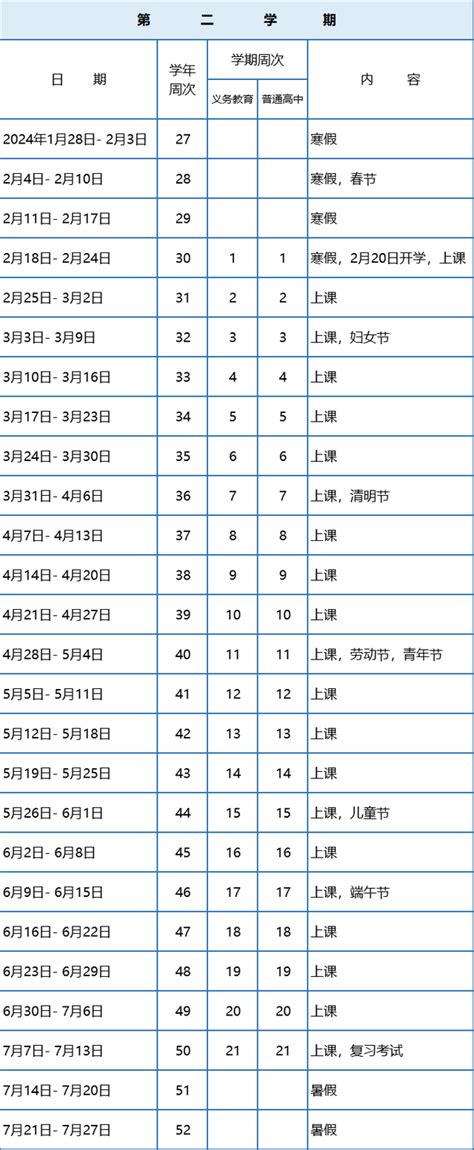 第　二　学　期

| 日　期 | 学年周次 | 学期周次 义务教育 | 学期周次 普通高中 | 内　容 |
|---|---|---|---|---|
| 2024年1月28日- 2月3日 | 27 | | | 寒假 |
| 2月4日- 2月10日 | 28 | | | 寒假，春节 |
| 2月11日- 2月17日 | 29 | | | 寒假 |
| 2月18日- 2月24日 | 30 | 1 | 1 | 寒假，2月20日开学，上课 |
| 2月25日- 3月2日 | 31 | 2 | 2 | 上课 |
| 3月3日- 3月9日 | 32 | 3 | 3 | 上课，妇女节 |
| 3月10日- 3月16日 | 33 | 4 | 4 | 上课 |
| 3月17日- 3月23日 | 34 | 5 | 5 | 上课 |
| 3月24日- 3月30日 | 35 | 6 | 6 | 上课 |
| 3月31日- 4月6日 | 36 | 7 | 7 | 上课，清明节 |
| 4月7日- 4月13日 | 37 | 8 | 8 | 上课 |
| 4月14日- 4月20日 | 38 | 9 | 9 | 上课 |
| 4月21日- 4月27日 | 39 | 10 | 10 | 上课 |
| 4月28日- 5月4日 | 40 | 11 | 11 | 上课，劳动节，青年节 |
| 5月5日- 5月11日 | 41 | 12 | 12 | 上课 |
| 5月12日- 5月18日 | 42 | 13 | 13 | 上课 |
| 5月19日- 5月25日 | 43 | 14 | 14 | 上课 |
| 5月26日- 6月1日 | 44 | 15 | 15 | 上课，儿童节 |
| 6月2日- 6月8日 | 45 | 16 | 16 | 上课 |
| 6月9日- 6月15日 | 46 | 17 | 17 | 上课，端午节 |
| 6月16日- 6月22日 | 47 | 18 | 18 | 上课 |
| 6月23日- 6月29日 | 48 | 19 | 19 | 上课 |
| 6月30日- 7月6日 | 49 | 20 | 20 | 上课 |
| 7月7日- 7月13日 | 50 | 21 | 21 | 上课，复习考试 |
| 7月14日- 7月20日 | 51 | | | 暑假 |
| 7月21日- 7月27日 | 52 | | | 暑假 |